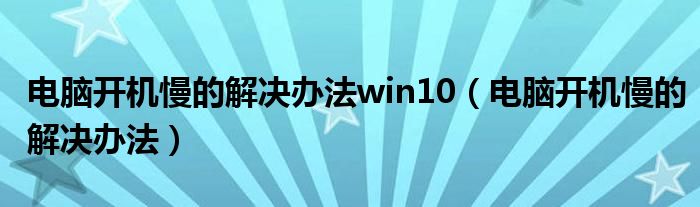 电脑开机慢的解决办法win10（电脑开机慢的解决办法）